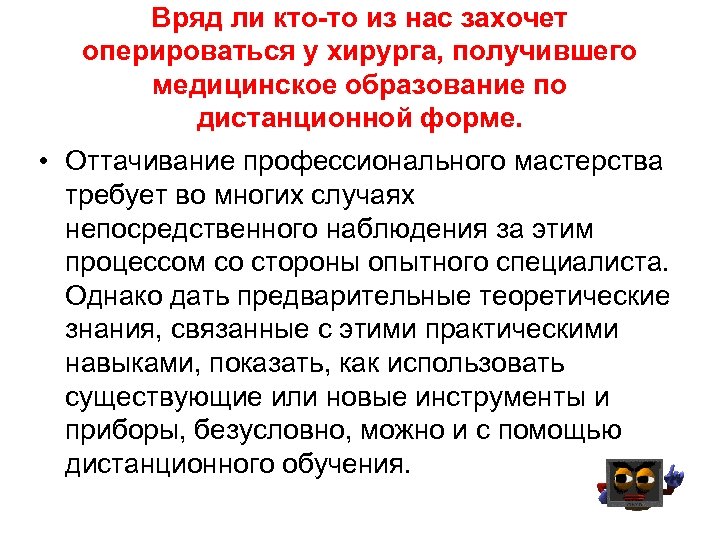 Вряд ли кто-то из нас захочет оперироваться у хирурга, получившего медицинское образование по дистанционной форме.

• Оттачивание профессионального мастерства требует во многих случаях непосредственного наблюдения за этим процессом со стороны опытного специалиста. Однако дать предварительные теоретические знания, связанные с этими практическими навыками, показать, как использовать существующие или новые инструменты и приборы, безусловно, можно и с помощью дистанционного обучения.